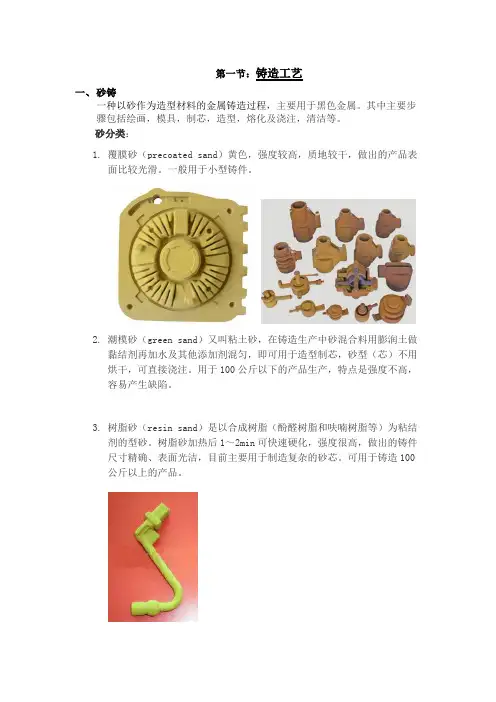 第一节：铸造工艺

一、砂铸

一种以砂作为造型材料的金属铸造过程，主要用于黑色金属。其中主要步骤包括绘画，模具，制芯，造型，熔化及浇注，清洁等。

砂分类：

1. 覆膜砂（precoated sand）黄色，强度较高，质地较干，做出的产品表面比较光滑。一般用于小型铸件。

2. 潮模砂（green sand）又叫粘土砂，在铸造生产中砂混合料用膨润土做黏结剂再加水及其他添加剂混匀，即可用于造型制芯，砂型（芯）不用烘干，可直接浇注。用于100公斤以下的产品生产，特点是强度不高，容易产生缺陷。

3. 树脂砂（resin sand）是以合成树脂（酚醛树脂和呋喃树脂等）为粘结剂的型砂。树脂砂加热后1～2min可快速硬化，强度很高，做出的铸件尺寸精确、表面光洁，目前主要用于制造复杂的砂芯。可用于铸造100公斤以上的产品。